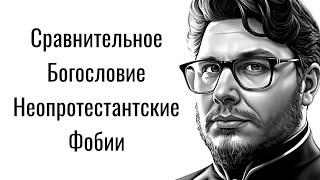 Сравнительное Богословие Неопротестантские Фобии